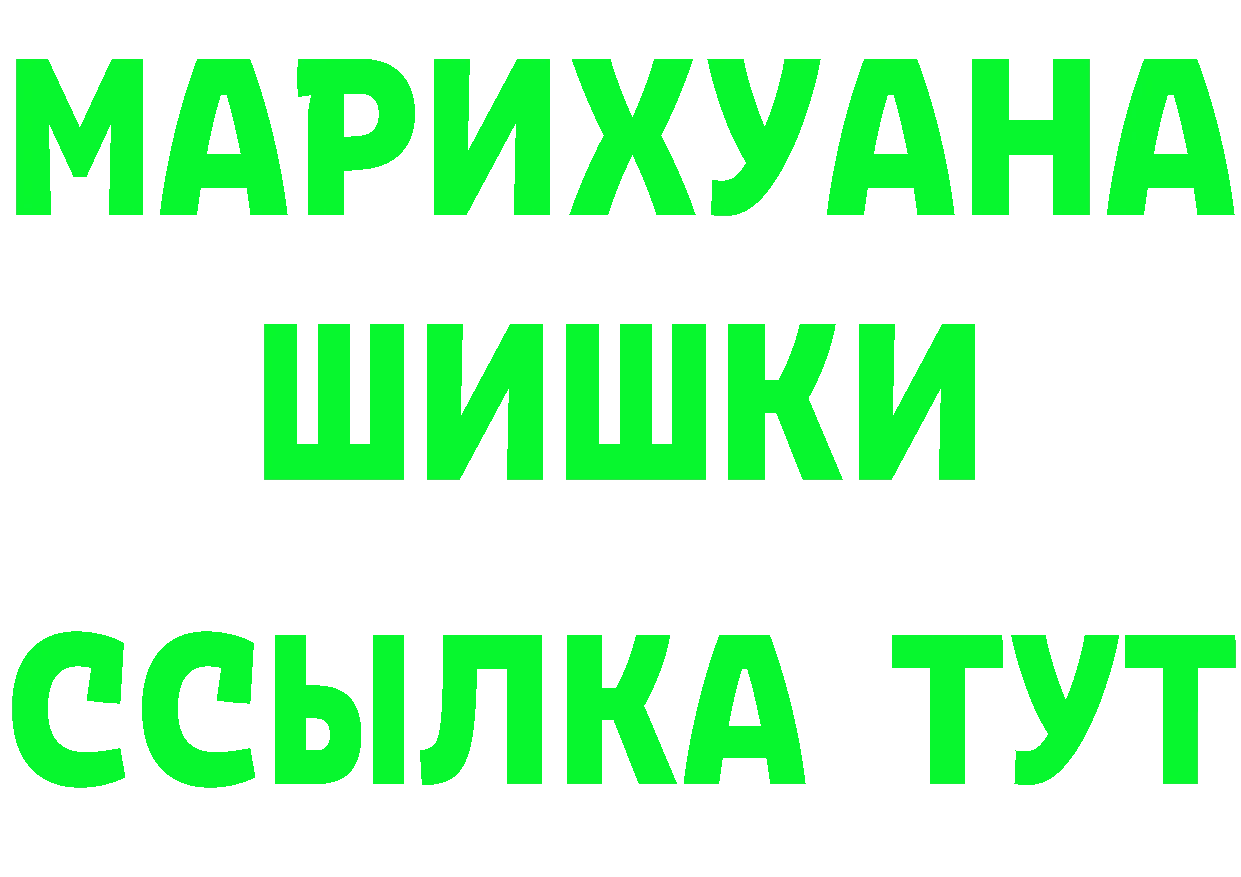 МАРИХУАНА
ШИШКИ
ССЫЛКА ТУТ